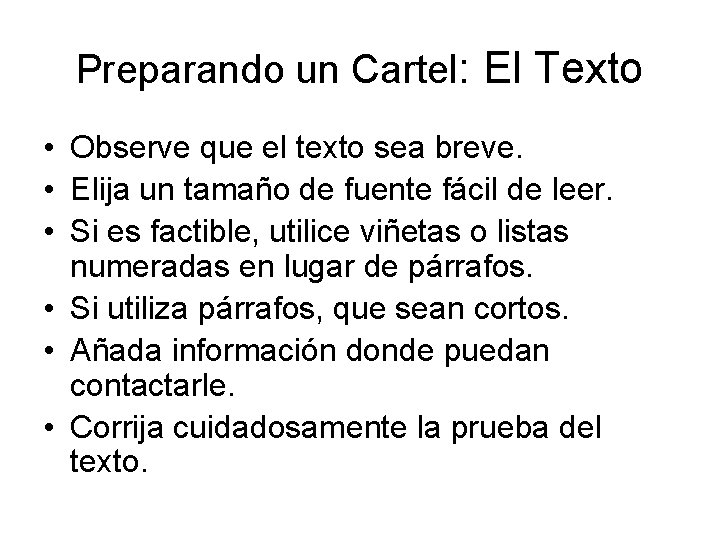 Preparando un Cartel: El Texto

• Observe que el texto sea breve.
• Elija un tamaño de fuente fácil de leer.
• Si es factible, utilice viñetas o listas numeradas en lugar de párrafos.
• Si utiliza párrafos, que sean cortos.
• Añada información donde puedan contactarle.
• Corrija cuidadosamente la prueba del texto.